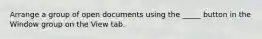 Arrange a group of open documents using the _____ button in the Window group on the View tab.